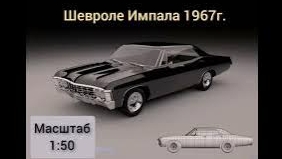 Шевроле Импала 1967г.

Масштаб
1:50